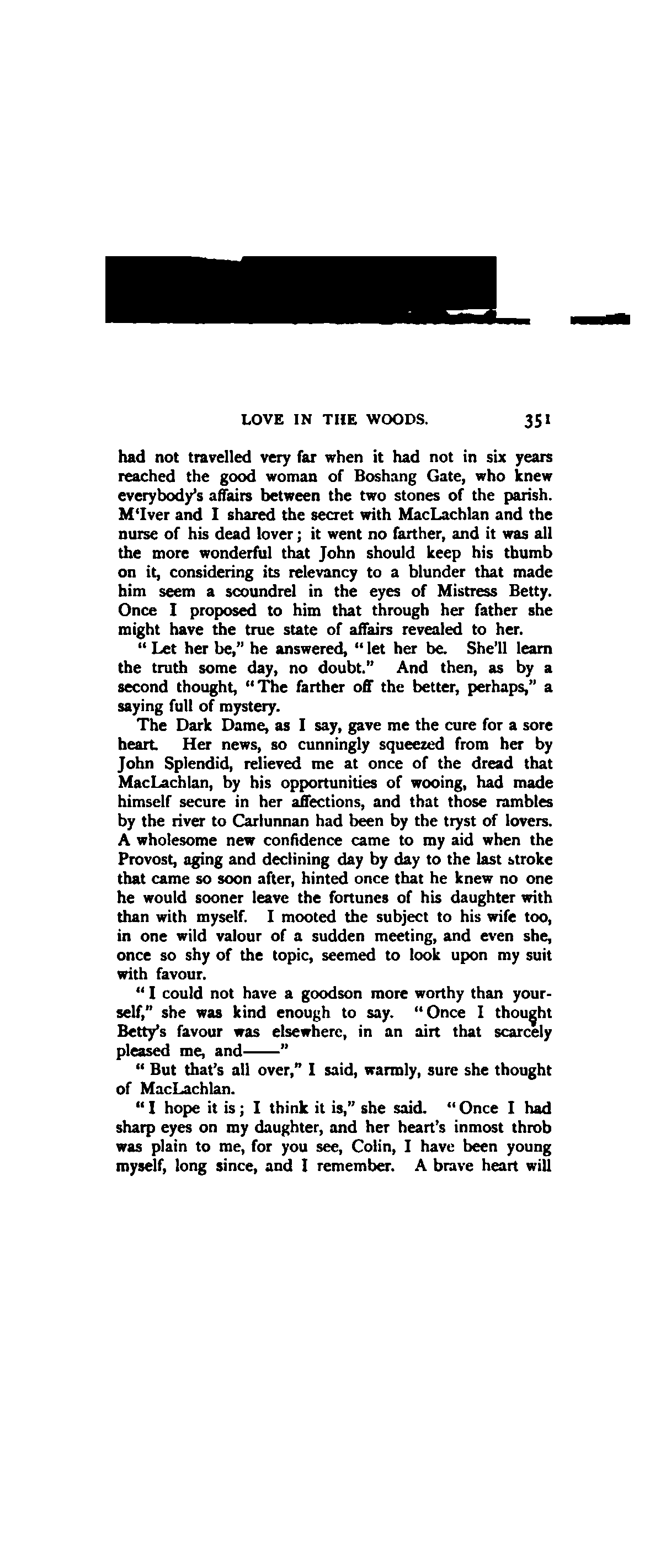 LOVE IN THE WOODS. 351

had not travelled very far when it had not in six years reached the good woman of Boshang Gate, who knew everybody's affairs between the two stones of the parish. M'Iver and I shared the secret with MacLachlan and the nurse of his dead lover; it went no farther, and it was all the more wonderful that John should keep his thumb on it, considering its relevancy to a blunder that made him seem a scoundrel in the eyes of Mistress Betty. Once I proposed to him that through her father she might have the true state of affairs revealed to her.

"Let her be," he answered, "let her be. She'll learn the truth some day, no doubt." And then, as by a second thought, "The farther off the better, perhaps," a saying full of mystery.

The Dark Dame, as I say, gave me the cure for a sore heart. Her news, so cunningly squeezed from her by John Splendid, relieved me at once of the dread that MacLachlan, by his opportunities of wooing, had made himself secure in her affections, and that those rambles by the river to Carlunnan had been by the tryst of lovers. A wholesome new confidence came to my aid when the Provost, aging and declining day by day to the last stroke that came so soon after, hinted once that he knew no one he would sooner leave the fortunes of his daughter with than with myself. I mooted the subject to his wife too, in one wild valour of a sudden meeting, and even she, once so shy of the topic, seemed to look upon my suit with favour.

"I could not have a goodson more worthy than yourself," she was kind enough to say. "Once I thought Betty's favour was elsewhere, in an airt that scarcely pleased me, and——"

"But that's all over," I said, warmly, sure she thought of MacLachlan.

"I hope it is; I think it is," she said. "Once I had sharp eyes on my daughter, and her heart's inmost throb was plain to me, for you see, Colin, I have been young myself, long since, and I remember. A brave heart will